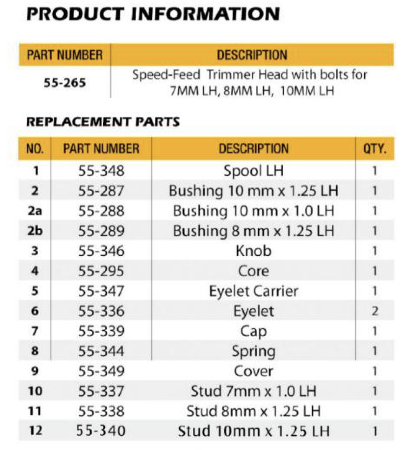 PRODUCT INFORMATION

| PART NUMBER | DESCRIPTION |
|---|---|
| 55-265 | Speed-Feed Trimmer Head with bolts for 7MM LH, 8MM LH, 10MM LH |

REPLACEMENT PARTS

| NO. | PART NUMBER | DESCRIPTION | QTY. |
|---|---|---|---|
| 1 | 55-348 | Spool LH | 1 |
| 2 | 55-287 | Bushing 10 mm x 1.25 LH | 1 |
| 2a | 55-288 | Bushing 10 mm x 1.0 LH | 1 |
| 2b | 55-289 | Bushing 8 mm x 1.25 LH | 1 |
| 3 | 55-346 | Knob | 1 |
| 4 | 55-295 | Core | 1 |
| 5 | 55-347 | Eyelet Carrier | 1 |
| 6 | 55-336 | Eyelet | 2 |
| 7 | 55-339 | Cap | 1 |
| 8 | 55-344 | Spring | 1 |
| 9 | 55-349 | Cover | 1 |
| 10 | 55-337 | Stud 7mm x 1.0 LH | 1 |
| 11 | 55-338 | Stud 8mm x 1.25 LH | 1 |
| 12 | 55-340 | Stud 10mm x 1.25 LH | 1 |